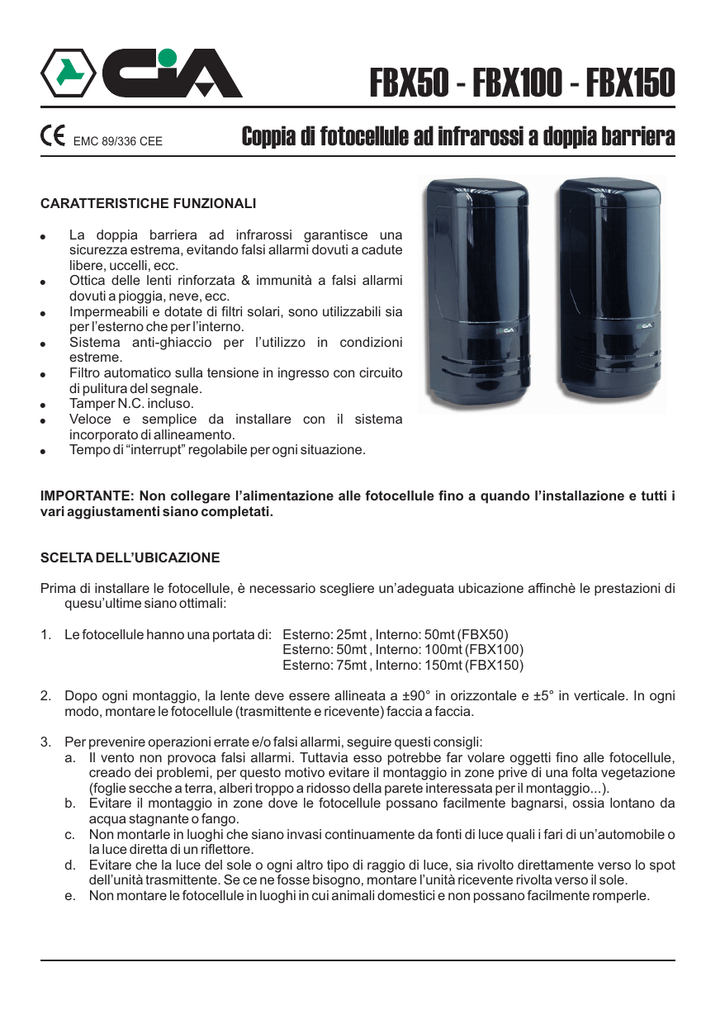 CIA

FBX50 - FBX100 - FBX150

CE EMC 89/336 CEE

Coppia di fotocellule ad infrarossi a doppia barriera

CARATTERISTICHE FUNZIONALI

- La doppia barriera ad infrarossi garantisce una sicurezza estrema, evitando falsi allarmi dovuti a cadute libere, uccelli, ecc.
- Ottica delle lenti rinforzata & immunità a falsi allarmi dovuti a pioggia, neve, ecc.
- Impermeabili e dotate di filtri solari, sono utilizzabili sia per l'esterno che per l'interno.
- Sistema anti-ghiaccio per l'utilizzo in condizioni estreme.
- Filtro automatico sulla tensione in ingresso con circuito di pulitura del segnale.
- Tamper N.C. incluso.
- Veloce e semplice da installare con il sistema incorporato di allineamento.
- Tempo di "interrupt" regolabile per ogni situazione.

CIA CIA

IMPORTANTE: Non collegare l'alimentazione alle fotocellule fino a quando l'installazione e tutti i vari aggiustamenti siano completati.

SCELTA DELL'UBICAZIONE

Prima di installare le fotocellule, è necessario scegliere un'adeguata ubicazione affinchè le prestazioni di quesu'ultime siano ottimali:

1. Le fotocellule hanno una portata di: Esterno: 25mt , Interno: 50mt (FBX50)
Esterno: 50mt , Interno: 100mt (FBX100)
Esterno: 75mt , Interno: 150mt (FBX150)

2. Dopo ogni montaggio, la lente deve essere allineata a ±90° in orizzontale e ±5° in verticale. In ogni modo, montare le fotocellule (trasmittente e ricevente) faccia a faccia.

3. Per prevenire operazioni errate e/o falsi allarmi, seguire questi consigli:
a. Il vento non provoca falsi allarmi. Tuttavia esso potrebbe far volare oggetti fino alle fotocellule, creado dei problemi, per questo motivo evitare il montaggio in zone prive di una folta vegetazione (foglie secche a terra, alberi troppo a ridosso della parete interessata per il montaggio...).
b. Evitare il montaggio in zone dove le fotocellule possano facilmente bagnarsi, ossia lontano da acqua stagnante o fango.
c. Non montarle in luoghi che siano invasi continuamente da fonti di luce quali i fari di un'automobile o la luce diretta di un riflettore.
d. Evitare che la luce del sole o ogni altro tipo di raggio di luce, sia rivolto direttamente verso lo spot dell'unità trasmittente. Se ce ne fosse bisogno, montare l'unità ricevente rivolta verso il sole.
e. Non montare le fotocellule in luoghi in cui animali domestici e non possano facilmente romperle.